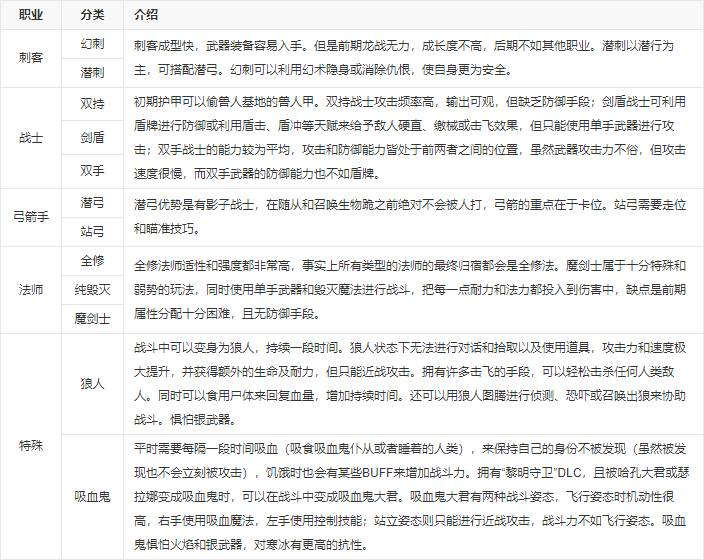 | 职业 | 分类 | 介绍 |
|---|---|---|
| 刺客 | 幻刺 | 刺客成型快，武器装备容易入手。但是前期龙战无力，成长度不高，后期不如其他职业。潜刺以潜行为主，可搭配潜弓。幻刺可以利用幻术隐身或消除仇恨，使自身更为安全。 |
| | 潜刺 | |
| 战士 | 双持 | 初期护甲可以偷兽人基地的兽人甲。双持战士攻击频率高，输出可观，但缺乏防御手段；剑盾战士可利用盾牌进行防御或利用盾击、盾冲等天赋来给予敌人硬直、缴械或击飞效果，但只能使用单手武器进行攻击；双手战士的能力较为平均，攻击和防御能力皆处于前两者之间的位置，虽然武器攻击力不俗，但攻击速度很慢，而双手武器的防御能力也不如盾牌。 |
| | 剑盾 | |
| | 双手 | |
| 弓箭手 | 潜弓 | 潜弓优势是有影子战士，在随从和召唤生物跪之前绝对不会被人打，弓箭的重点在于卡位。站弓需要走位和瞄准技巧。 |
| | 站弓 | |
| 法师 | 全修 | 全修法师适性和强度都非常高，事实上所有类型的法师的最终归宿都会是全修法。魔剑士属于十分特殊和弱势的玩法，同时使用单手武器和毁灭魔法进行战斗，把每一点耐力和法力都投入到伤害中，缺点是前期属性分配十分困难，且无防御手段。 |
| | 纯毁灭 | |
| | 魔剑士 | |
| 特殊 | 狼人 | 战斗中可以变身为狼人，持续一段时间。狼人状态下无法进行对话和拾取以及使用道具，攻击力和速度极大提升，并获得额外的生命及耐力，但只能近战攻击。拥有许多击飞的手段，可以轻松击杀任何人类敌人。同时可以食用尸体来回复血量，增加持续时间。还可以用狼人图腾进行侦测、恐吓或召唤出狼来协助战斗。惧怕银武器。 |
| | 吸血鬼 | 平时需要每隔一段时间吸血（吸食吸血鬼仆从或者睡着的人类），来保持自己的身份不被发现（虽然被发现也不会立刻被攻击），饥饿时也会有某些BUFF来增加战斗力。拥有“黎明守卫”DLC，且被哈孔大君或瑟拉娜变成吸血鬼时，可以在战斗中变成吸血鬼大君。吸血鬼大君有两种战斗姿态，飞行姿态时机动性很高，右手使用吸血魔法，左手使用控制技能；站立姿态则只能进行近战攻击，战斗力不如飞行姿态。吸血鬼惧怕火焰和银武器，对寒冰有更高的抗性。 |